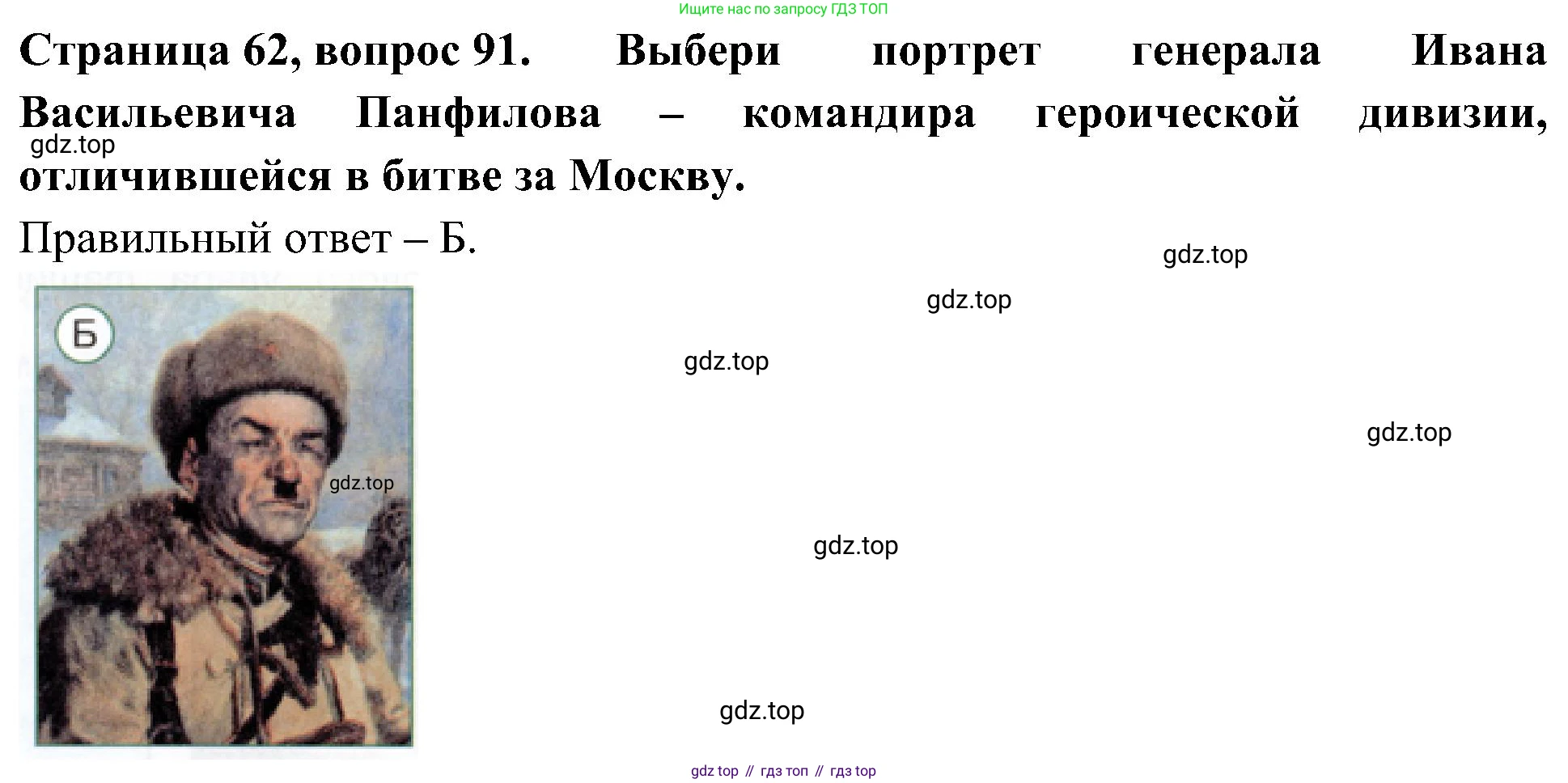 Ищите нас по запросу ГДЗ ТОП

Страница 62, вопрос 91. Выбери портрет генерала Ивана Васильевича Панфилова – командира героической дивизии, отличившейся в битве за Москву.

Правильный ответ – Б.

Б

gdz top // гдз топ // гдз top

gdz.top